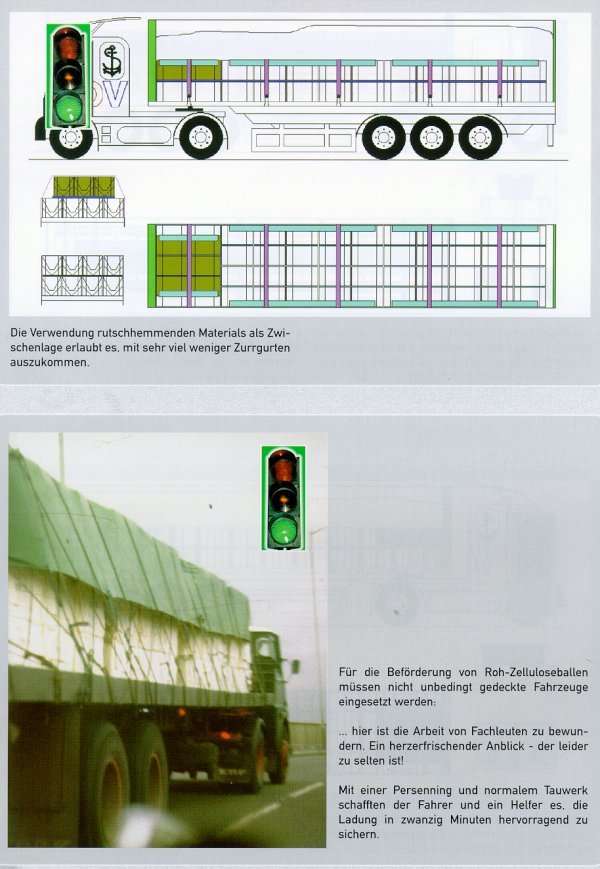 V

Die Verwendung rutschhemmenden Materials als Zwischenlage erlaubt es, mit sehr viel weniger Zurrgurten auszukommen.

Für die Beförderung von Roh-Zelluloseballen müssen nicht unbedingt gedeckte Fahrzeuge eingesetzt werden:

... hier ist die Arbeit von Fachleuten zu bewundern. Ein herzerfrischender Anblick - der leider zu selten ist!

Mit einer Persenning und normalem Tauwerk schafften der Fahrer und ein Helfer es, die Ladung in zwanzig Minuten hervorragend zu sichern.